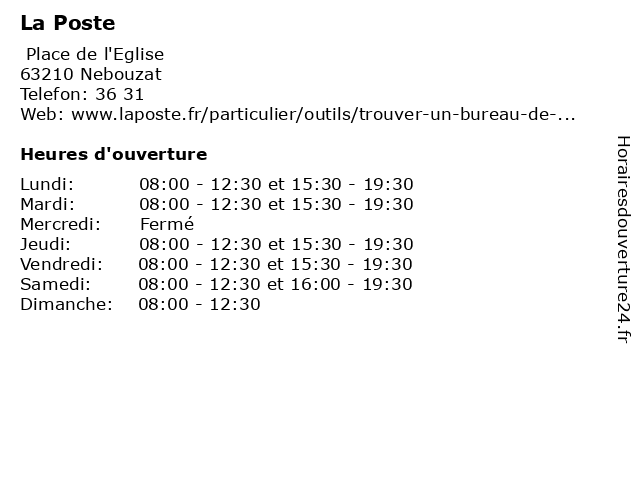 La Poste

Place de l'Eglise
63210 Nebouzat
Telefon: 36 31
Web: www.laposte.fr/particulier/outils/trouver-un-bureau-de-...

Heures d'ouverture

| | |
|---|---|
| Lundi: | 08:00 - 12:30 et 15:30 - 19:30 |
| Mardi: | 08:00 - 12:30 et 15:30 - 19:30 |
| Mercredi: | Fermé |
| Jeudi: | 08:00 - 12:30 et 15:30 - 19:30 |
| Vendredi: | 08:00 - 12:30 et 15:30 - 19:30 |
| Samedi: | 08:00 - 12:30 et 16:00 - 19:30 |
| Dimanche: | 08:00 - 12:30 |

Horairesdouverture24.fr